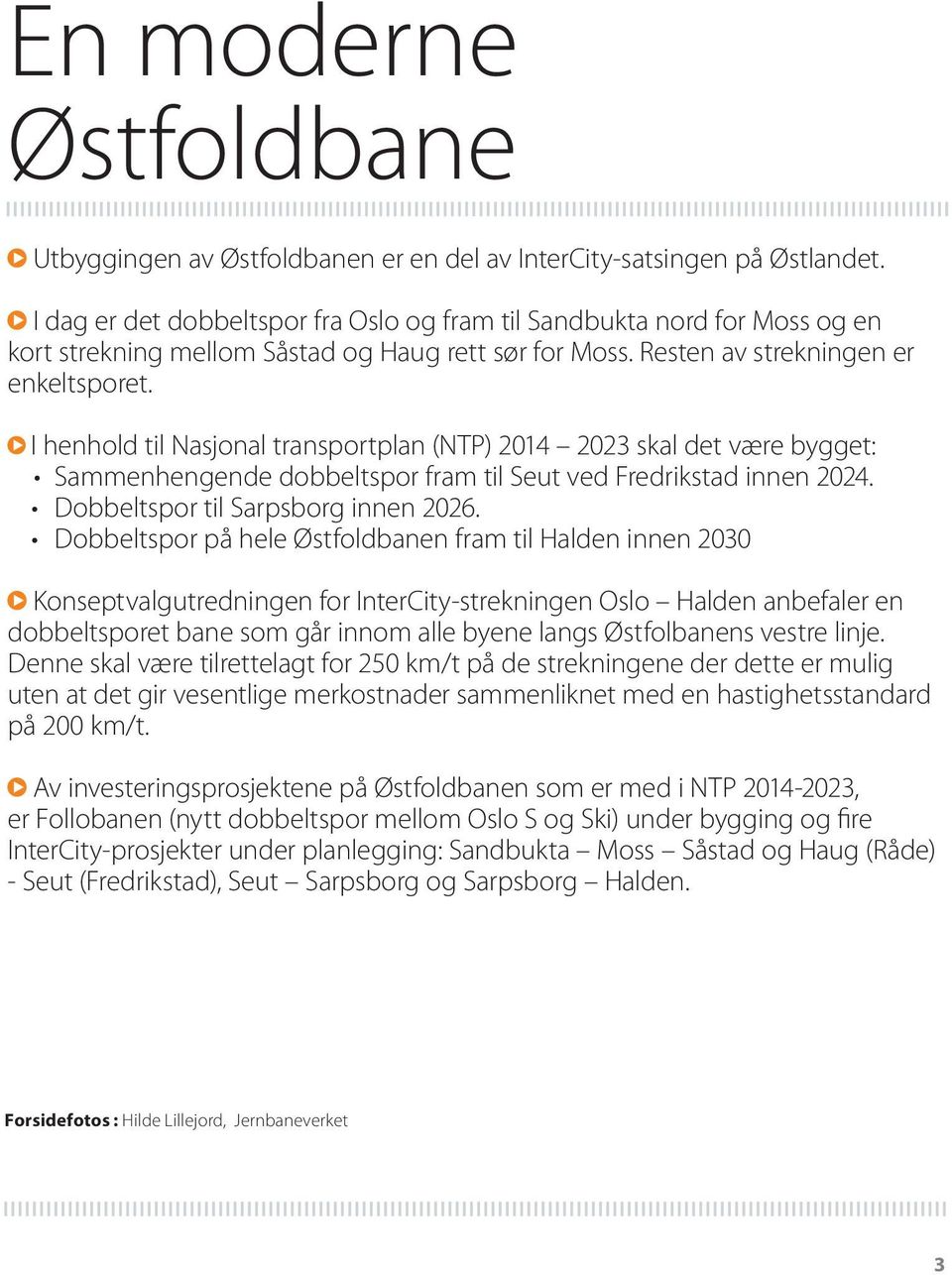 En moderne Østfoldbane

Utbyggingen av Østfoldbanen er en del av InterCity-satsingen på Østlandet.

I dag er det dobbeltspor fra Oslo og fram til Sandbukta nord for Moss og en kort strekning mellom Såstad og Haug rett sør for Moss. Resten av strekningen er enkeltsporet.

I henhold til Nasjonal transportplan (NTP) 2014 – 2023 skal det være bygget:
• Sammenhengende dobbeltspor fram til Seut ved Fredrikstad innen 2024.
• Dobbeltspor til Sarpsborg innen 2026.
• Dobbeltspor på hele Østfoldbanen fram til Halden innen 2030

Konseptvalgutredningen for InterCity-strekningen Oslo – Halden anbefaler en dobbeltsporet bane som går innom alle byene langs Østfolbanens vestre linje. Denne skal være tilrettelagt for 250 km/t på de strekningene der dette er mulig uten at det gir vesentlige merkostnader sammenliknet med en hastighetsstandard på 200 km/t.

Av investeringsprosjektene på Østfoldbanen som er med i NTP 2014-2023, er Follobanen (nytt dobbeltspor mellom Oslo S og Ski) under bygging og fire InterCity-prosjekter under planlegging: Sandbukta – Moss – Såstad og Haug (Råde) - Seut (Fredrikstad), Seut – Sarpsborg og Sarpsborg – Halden.

Forsidefotos : Hilde Lillejord, Jernbaneverket

3